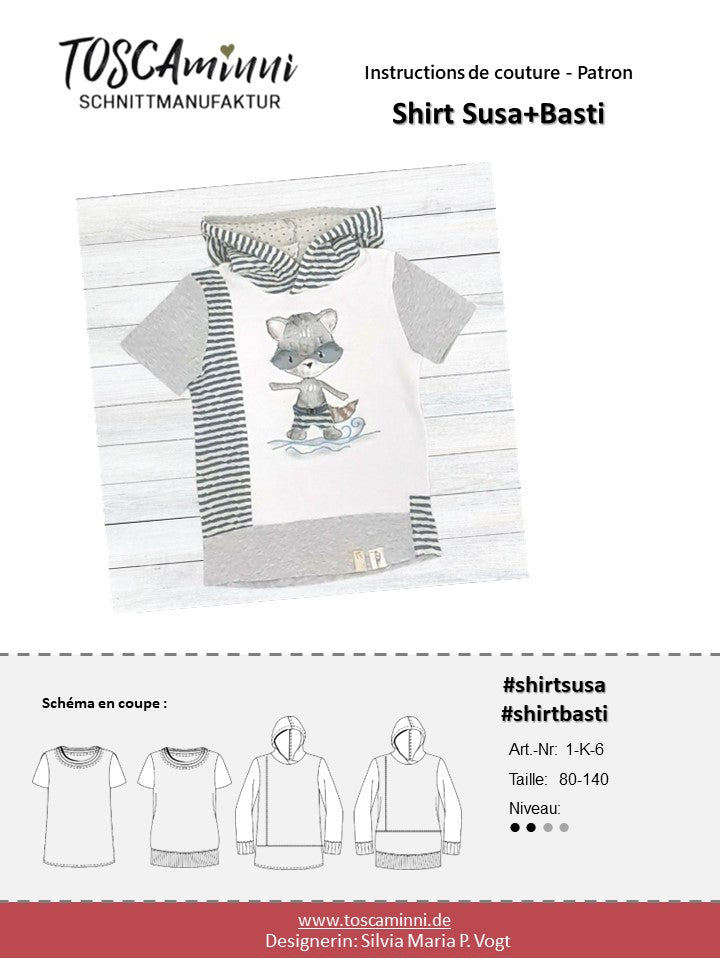 TOSCAminni
SCHNITTMANUFAKTUR

Instructions de couture - Patron

Shirt Susa+Basti

Schéma en coupe :

#shirtsusa
#shirtbasti

Art.-Nr: 1-K-6

Taille: 80-140

Niveau:

www.toscaminni.de
Designerin: Silvia Maria P. Vogt